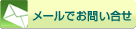 メールでお問い合せ